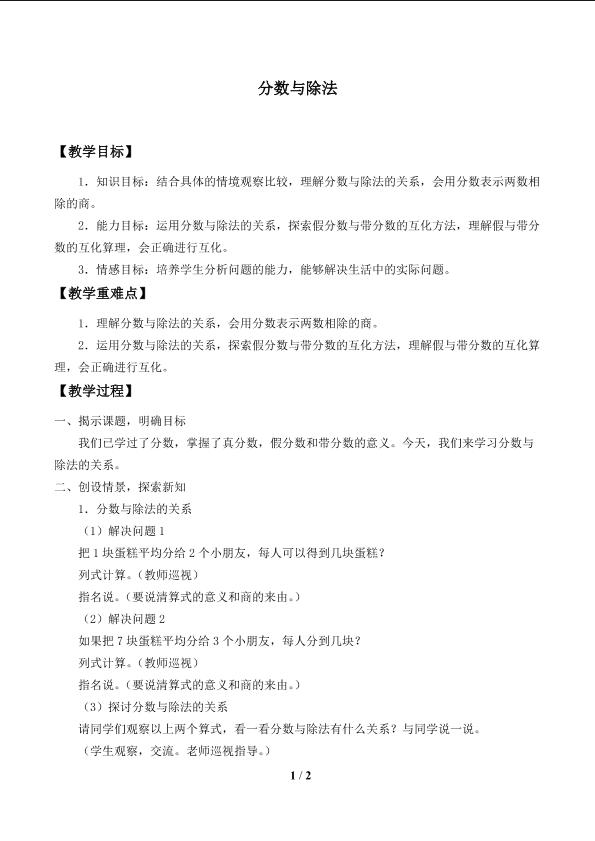 分数与除法

【教学目标】

1.知识目标：结合具体的情境观察比较，理解分数与除法的关系，会用分数表示两数相除的商。

2.能力目标：运用分数与除法的关系，探索假分数与带分数的互化方法，理解假与带分数的互化算理，会正确进行互化。

3.情感目标：培养学生分析问题的能力，能够解决生活中的实际问题。

【教学重难点】

1.理解分数与除法的关系，会用分数表示两数相除的商。

2.运用分数与除法的关系，探索假分数与带分数的互化方法，理解假与带分数的互化算理，会正确进行互化。

【教学过程】

一、揭示课题，明确目标

我们已学过了分数，掌握了真分数，假分数和带分数的意义。今天，我们来学习分数与除法的关系。

二、创设情景，探索新知

1.分数与除法的关系

（1）解决问题1

把1块蛋糕平均分给2个小朋友，每人可以得到几块蛋糕？

列式计算。（教师巡视）

指名说。（要说清算式的意义和商的来由。）

（2）解决问题2

如果把7块蛋糕平均分给3个小朋友，每人分到几块？

列式计算。（教师巡视）

指名说。（要说清算式的意义和商的来由。）

（3）探讨分数与除法的关系

请同学们观察以上两个算式，看一看分数与除法有什么关系？与同学说一说。

（学生观察，交流。老师巡视指导。）

1 / 2